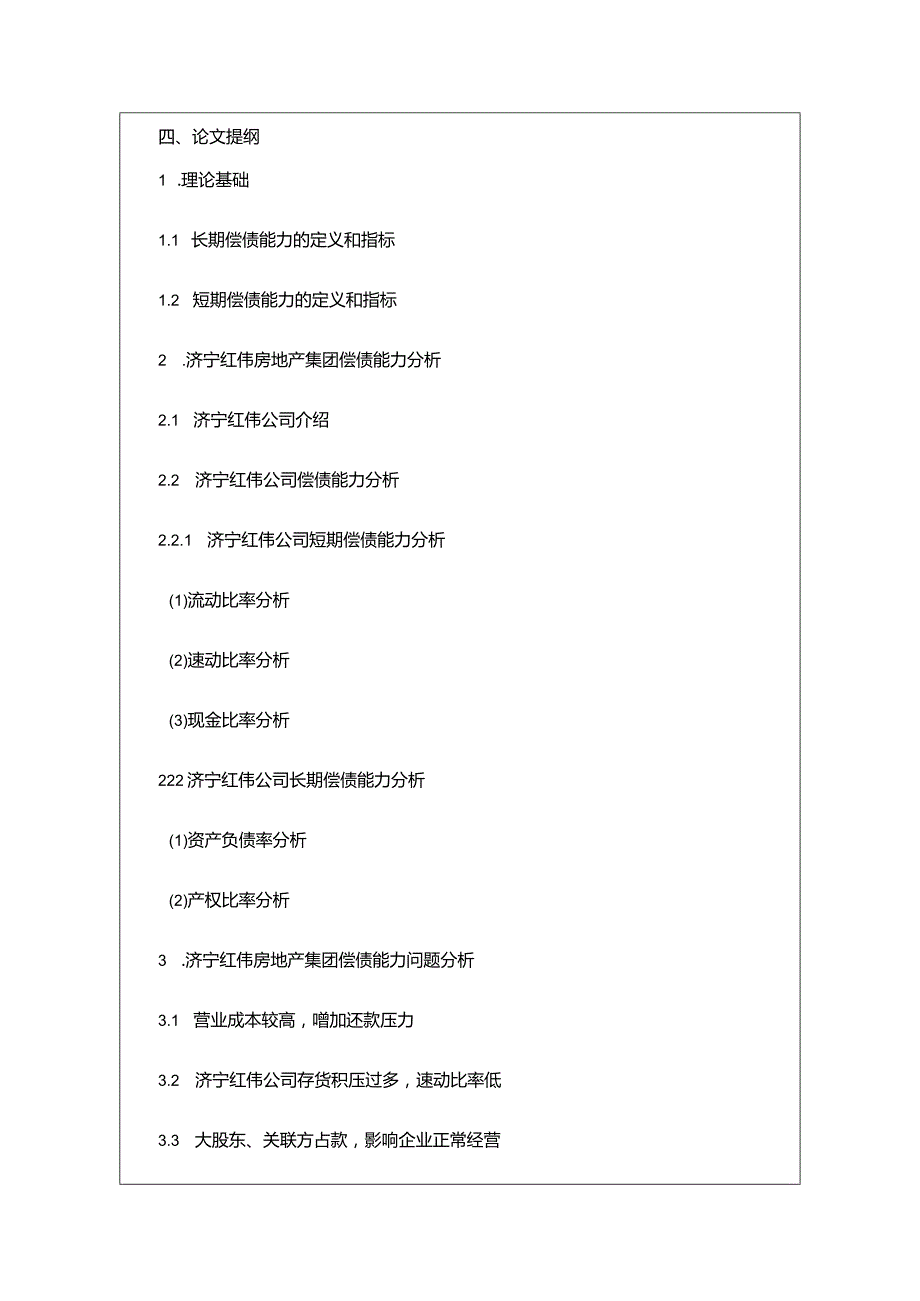 四、论文提纲

1 .理论基础

1.1 长期偿债能力的定义和指标

1.2 短期偿债能力的定义和指标

2 .济宁红伟房地产集团偿债能力分析

2.1 济宁红伟公司介绍

2.2 济宁红伟公司偿债能力分析

2.2.1 济宁红伟公司短期偿债能力分析

(1)流动比率分析

(2)速动比率分析

(3)现金比率分析

222 济宁红伟公司长期偿债能力分析

(1)资产负债率分析

(2)产权比率分析

3 .济宁红伟房地产集团偿债能力问题分析

3.1 营业成本较高，增加还款压力

3.2 济宁红伟公司存货积压过多，速动比率低

3.3 大股东、关联方占款，影响企业正常经营